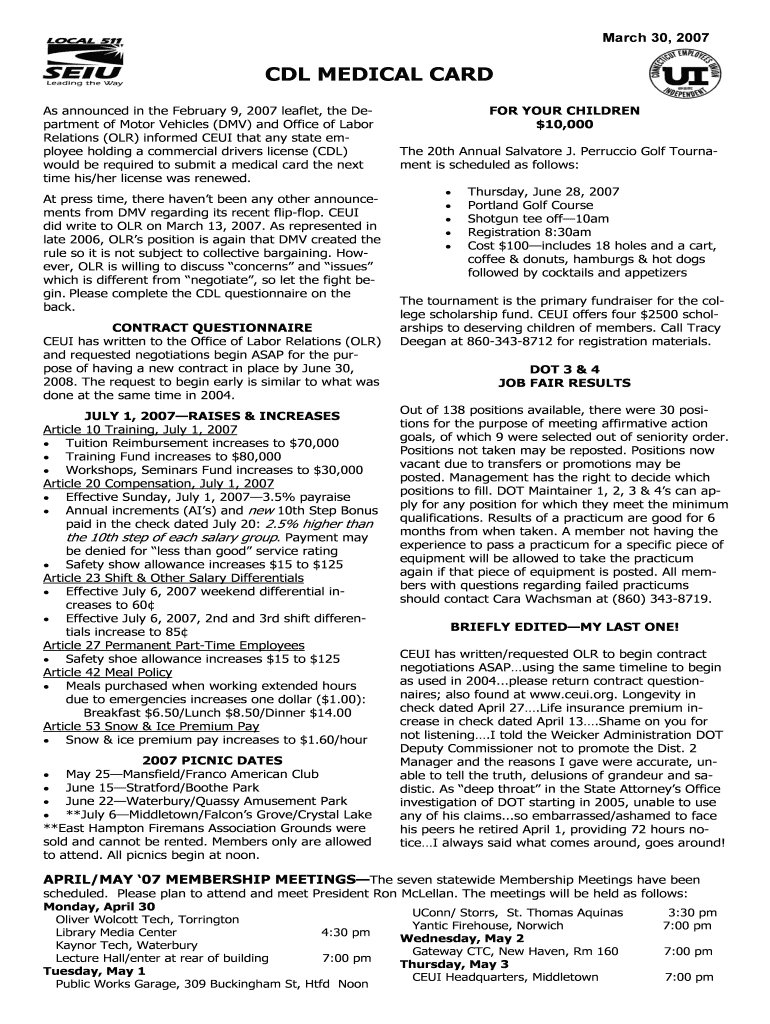 LOCAL 511
SEIU
Leading the Way

March 30, 2007

CONNECTICUT EMPLOYEES UNION INDEPENDENT
UI

CDL MEDICAL CARD

As announced in the February 9, 2007 leaflet, the Department of Motor Vehicles (DMV) and Office of Labor Relations (OLR) informed CEUI that any state employee holding a commercial drivers license (CDL) would be required to submit a medical card the next time his/her license was renewed.

At press time, there haven't been any other announcements from DMV regarding its recent flip-flop. CEUI did write to OLR on March 13, 2007. As represented in late 2006, OLR's position is again that DMV created the rule so it is not subject to collective bargaining. However, OLR is willing to discuss "concerns" and "issues" which is different from "negotiate", so let the fight begin. Please complete the CDL questionnaire on the back.

CONTRACT QUESTIONNAIRE
CEUI has written to the Office of Labor Relations (OLR) and requested negotiations begin ASAP for the purpose of having a new contract in place by June 30, 2008. The request to begin early is similar to what was done at the same time in 2004.

JULY 1, 2007—RAISES & INCREASES
Article 10 Training, July 1, 2007
• Tuition Reimbursement increases to $70,000
• Training Fund increases to $80,000
• Workshops, Seminars Fund increases to $30,000
Article 20 Compensation, July 1, 2007
• Effective Sunday, July 1, 2007—3.5% payraise
• Annual increments (AI's) and new 10th Step Bonus paid in the check dated July 20: 2.5% higher than the 10th step of each salary group. Payment may be denied for "less than good" service rating
• Safety show allowance increases $15 to $125
Article 23 Shift & Other Salary Differentials
• Effective July 6, 2007 weekend differential increases to 60¢
• Effective July 6, 2007, 2nd and 3rd shift differentials increase to 85¢
Article 27 Permanent Part-Time Employees
• Safety shoe allowance increases $15 to $125
Article 42 Meal Policy
• Meals purchased when working extended hours due to emergencies increases one dollar ($1.00): Breakfast $6.50/Lunch $8.50/Dinner $14.00
Article 53 Snow & Ice Premium Pay
• Snow & ice premium pay increases to $1.60/hour

2007 PICNIC DATES
• May 25—Mansfield/Franco American Club
• June 15—Stratford/Boothe Park
• June 22—Waterbury/Quassy Amusement Park
• **July 6—Middletown/Falcon's Grove/Crystal Lake
**East Hampton Firemans Association Grounds were sold and cannot be rented. Members only are allowed to attend. All picnics begin at noon.

FOR YOUR CHILDREN
$10,000

The 20th Annual Salvatore J. Perruccio Golf Tournament is scheduled as follows:

• Thursday, June 28, 2007
• Portland Golf Course
• Shotgun tee off—10am
• Registration 8:30am
• Cost $100—includes 18 holes and a cart, coffee & donuts, hamburgs & hot dogs followed by cocktails and appetizers

The tournament is the primary fundraiser for the college scholarship fund. CEUI offers four $2500 scholarships to deserving children of members. Call Tracy Deegan at 860-343-8712 for registration materials.

DOT 3 & 4
JOB FAIR RESULTS

Out of 138 positions available, there were 30 positions for the purpose of meeting affirmative action goals, of which 9 were selected out of seniority order. Positions not taken may be reposted. Positions now vacant due to transfers or promotions may be posted. Management has the right to decide which positions to fill. DOT Maintainer 1, 2, 3 & 4's can apply for any position for which they meet the minimum qualifications. Results of a practicum are good for 6 months from when taken. A member not having the experience to pass a practicum for a specific piece of equipment will be allowed to take the practicum again if that piece of equipment is posted. All members with questions regarding failed practicums should contact Cara Wachsman at (860) 343-8719.

BRIEFLY EDITED—MY LAST ONE!

CEUI has written/requested OLR to begin contract negotiations ASAP…using the same timeline to begin as used in 2004...please return contract questionnaires; also found at www.ceui.org. Longevity in check dated April 27….Life insurance premium increase in check dated April 13….Shame on you for not listening….I told the Weicker Administration DOT Deputy Commissioner not to promote the Dist. 2 Manager and the reasons I gave were accurate, unable to tell the truth, delusions of grandeur and sadistic. As "deep throat" in the State Attorney's Office investigation of DOT starting in 2005, unable to use any of his claims...so embarrassed/ashamed to face his peers he retired April 1, providing 72 hours notice…I always said what comes around, goes around!

APRIL/MAY '07 MEMBERSHIP MEETINGS—The seven statewide Membership Meetings have been scheduled. Please plan to attend and meet President Ron McLellan. The meetings will be held as follows:
Monday, April 30
Oliver Wolcott Tech, Torrington
Library Media Center 4:30 pm
Kaynor Tech, Waterbury
Lecture Hall/enter at rear of building 7:00 pm
Tuesday, May 1
Public Works Garage, 309 Buckingham St, Htfd Noon
UConn/ Storrs, St. Thomas Aquinas 3:30 pm
Yantic Firehouse, Norwich 7:00 pm
Wednesday, May 2
Gateway CTC, New Haven, Rm 160 7:00 pm
Thursday, May 3
CEUI Headquarters, Middletown 7:00 pm